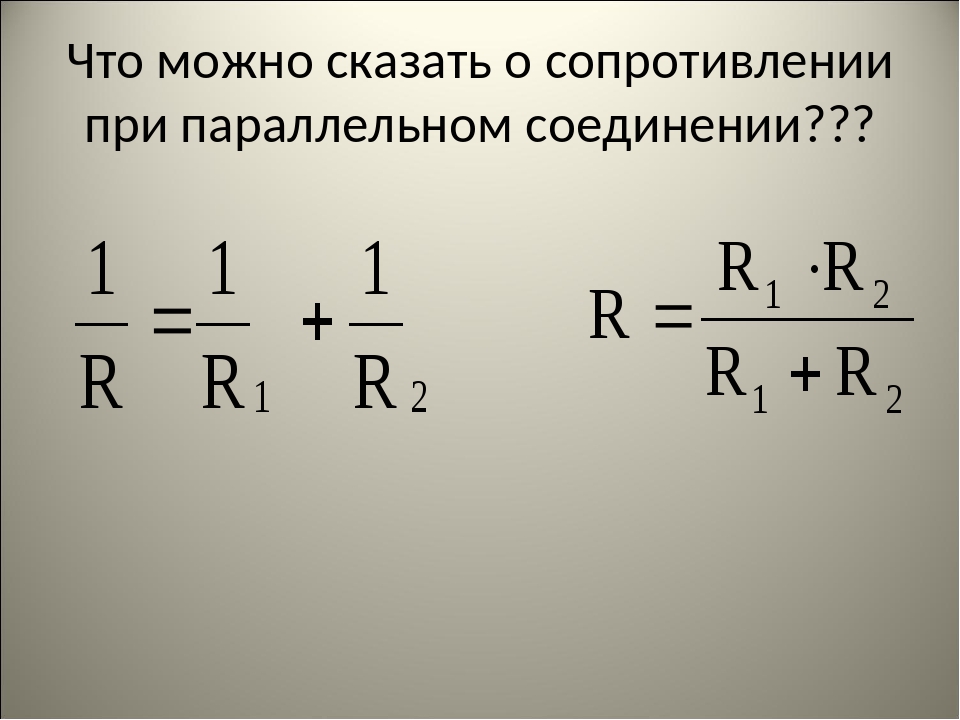 Что можно сказать о сопротивлении при параллельном соединении???

$\frac{1}{R} = \frac{1}{R_1} + \frac{1}{R_2}$

$R = \frac{R_1 \cdot R_2}{R_1 + R_2}$